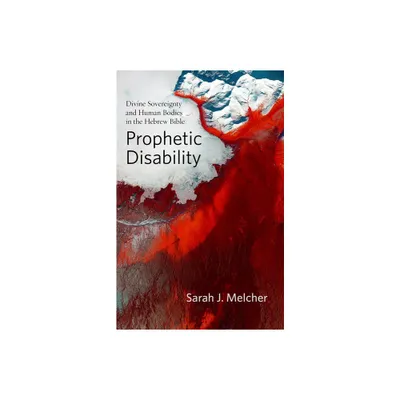 Divine Sovereignty and Human Bodies in the Hebrew Bible

Prophetic Disability

Sarah J. Melcher